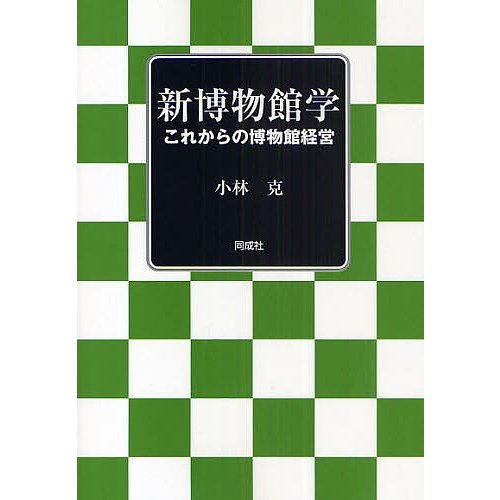 新博物館学
これからの博物館経営

小林　克

同成社